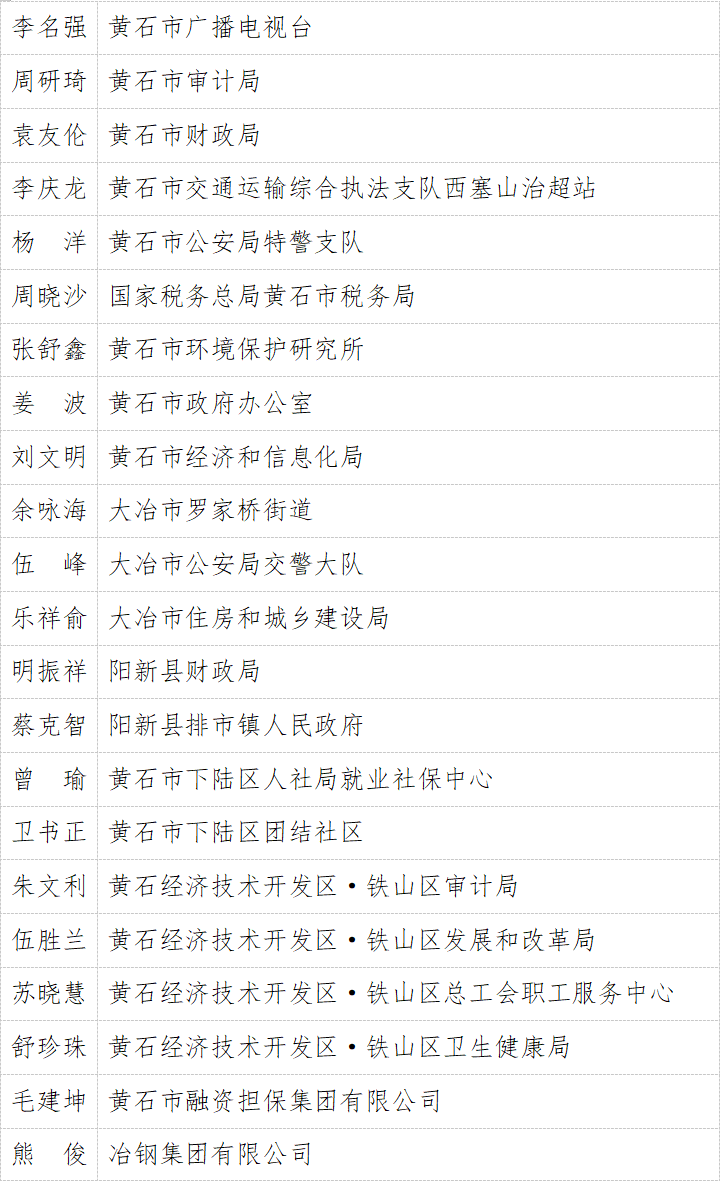 | 李名强 | 黄石市广播电视台 |
|---|---|
| 周研琦 | 黄石市审计局 |
| 袁友伦 | 黄石市财政局 |
| 李庆龙 | 黄石市交通运输综合执法支队西塞山治超站 |
| 杨　洋 | 黄石市公安局特警支队 |
| 周晓沙 | 国家税务总局黄石市税务局 |
| 张舒鑫 | 黄石市环境保护研究所 |
| 姜　波 | 黄石市政府办公室 |
| 刘文明 | 黄石市经济和信息化局 |
| 余咏海 | 大冶市罗家桥街道 |
| 伍　峰 | 大冶市公安局交警大队 |
| 乐祥俞 | 大冶市住房和城乡建设局 |
| 明振祥 | 阳新县财政局 |
| 蔡克智 | 阳新县排市镇人民政府 |
| 曾　瑜 | 黄石市下陆区人社局就业社保中心 |
| 卫书正 | 黄石市下陆区团结社区 |
| 朱文利 | 黄石经济技术开发区·铁山区审计局 |
| 伍胜兰 | 黄石经济技术开发区·铁山区发展和改革局 |
| 苏晓慧 | 黄石经济技术开发区·铁山区总工会职工服务中心 |
| 舒珍珠 | 黄石经济技术开发区·铁山区卫生健康局 |
| 毛建坤 | 黄石市融资担保集团有限公司 |
| 熊　俊 | 冶钢集团有限公司 |